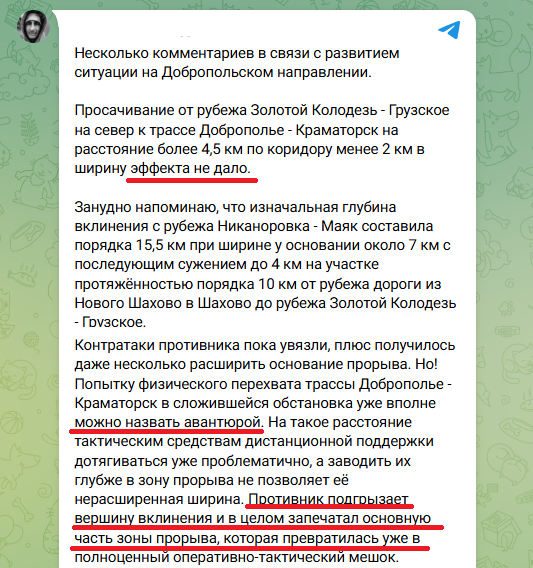 Несколько комментариев в связи с развитием ситуации на Добропольском направлении.

Просачивание от рубежа Золотой Колодезь - Грузское на север к трассе Доброполье - Краматорск на расстояние более 4,5 км по коридору менее 2 км в ширину эффекта не дало.

Занудно напоминаю, что изначальная глубина вклинения с рубежа Никаноровка - Маяк составила порядка 15,5 км при ширине у основании около 7 км с последующим сужением до 4 км на участке протяжённостью порядка 10 км от рубежа дороги из Нового Шахово в Шахово до рубежа Золотой Колодезь - Грузское.

Контратаки противника пока увязли, плюс получилось даже несколько расширить основание прорыва. Но! Попытку физического перехвата трассы Доброполье - Краматорск в сложившейся обстановка уже вполне можно назвать авантюрой. На такое расстояние тактическим средствам дистанционной поддержки дотягиваться уже проблематично, а заводить их глубже в зону прорыва не позволяет её нерасширенная ширина. Противник подгрызает вершину вклинения и в целом запечатал основную часть зоны прорыва, которая превратилась уже в полноценный оперативно-тактический мешок.